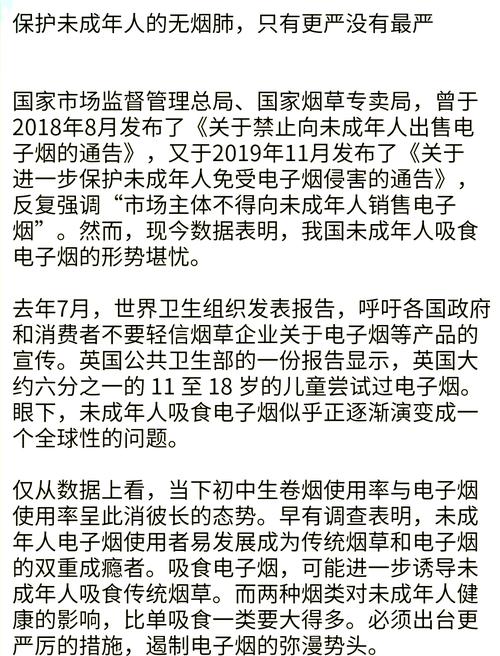 保护未成年人的无烟肺，只有更严没有最严

国家市场监督管理总局、国家烟草专卖局，曾于2018年8月发布了《关于禁止向未成年人出售电子烟的通告》，又于2019年11月发布了《关于进一步保护未成年人免受电子烟侵害的通告》，反复强调“市场主体不得向未成年人销售电子烟”。然而，现今数据表明，我国未成年人吸食电子烟的形势堪忧。

去年7月，世界卫生组织发表报告，呼吁各国政府和消费者不要轻信烟草企业关于电子烟等产品的宣传。英国公共卫生部的一份报告显示，英国大约六分之一的 11 至 18 岁的儿童尝试过电子烟。眼下，未成年人吸食电子烟似乎正逐渐演变成一个全球性的问题。

仅从数据上看，当下初中生卷烟使用率与电子烟使用率呈此消彼长的态势。早有调查表明，未成年人电子烟使用者易发展成为传统烟草和电子烟的双重成瘾者。吸食电子烟，可能进一步诱导未成年人吸食传统烟草。而两种烟类对未成年人健康的影响，比单吸食一类要大得多。必须出台更严厉的措施，遏制电子烟的弥漫势头。